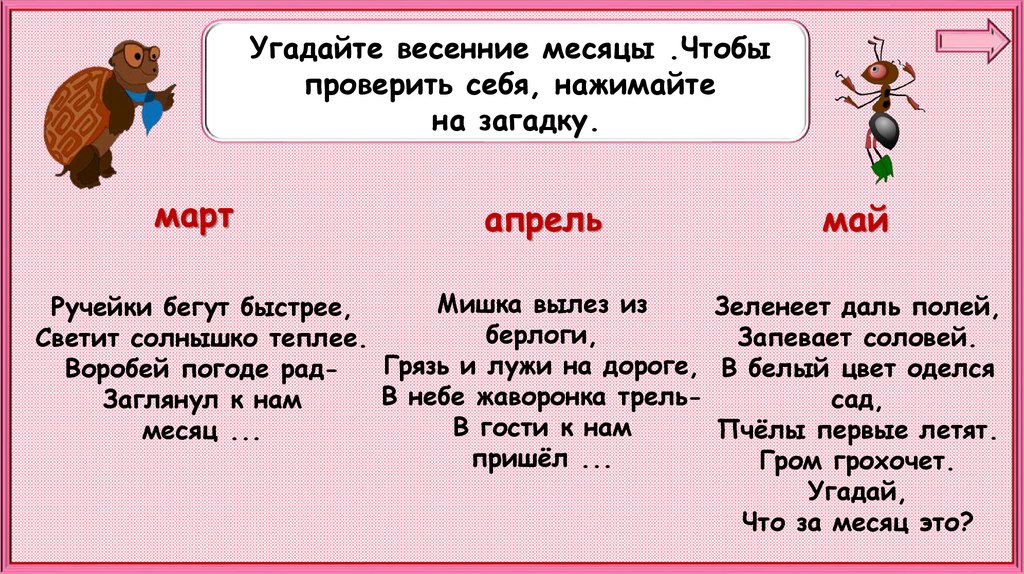 Угадайте весенние месяцы .Чтобы
проверить себя, нажимайте
на загадку.

март

Ручейки бегут быстрее,
Светит солнышко теплее.
Воробей погоде рад-
Заглянул к нам
месяц ...

апрель

Мишка вылез из
берлоги,
Грязь и лужи на дороге,
В небе жаворонка трель-
В гости к нам
пришёл ...

май

Зеленеет даль полей,
Запевает соловей.
В белый цвет оделся
сад,
Пчёлы первые летят.
Гром грохочет.
Угадай,
Что за месяц это?